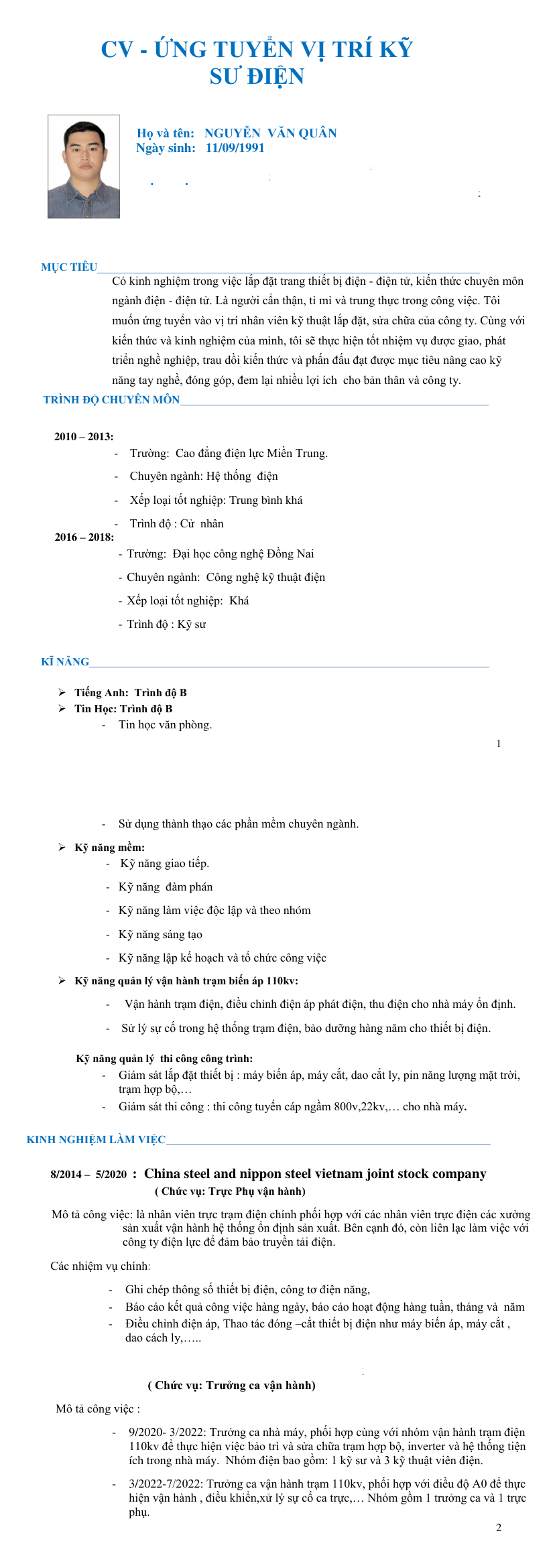 CV - ỨNG TUYỂN VỊ TRÍ KỸ SƯ ĐIỆN

Họ và tên: NGUYỄN VĂN QUÂN
Ngày sinh: 11/09/1991

MỤC TIÊU

Có kinh nghiệm trong việc lắp đặt trang thiết bị điện - điện tử, kiến thức chuyên môn ngành điện - điện tử. Là người cẩn thận, tỉ mỉ và trung thực trong công việc. Tôi muốn ứng tuyển vào vị trí nhân viên kỹ thuật lắp đặt, sửa chữa của công ty. Cùng với kiến thức và kinh nghiệm của mình, tôi sẽ thực hiện tốt nhiệm vụ được giao, phát triển nghề nghiệp, trau dồi kiến thức và phấn đấu đạt được mục tiêu nâng cao kỹ năng tay nghề, đóng góp, đem lại nhiều lợi ích cho bản thân và công ty.

TRÌNH ĐỘ CHUYÊN MÔN

2010 – 2013:
- Trường: Cao đẳng điện lực Miền Trung.
- Chuyên ngành: Hệ thống điện
- Xếp loại tốt nghiệp: Trung bình khá
- Trình độ : Cử nhân

2016 – 2018:
- Trường: Đại học công nghệ Đồng Nai
- Chuyên ngành: Công nghệ kỹ thuật điện
- Xếp loại tốt nghiệp: Khá
- Trình độ : Kỹ sư

KĨ NĂNG

➢ Tiếng Anh: Trình độ B
➢ Tin Học: Trình độ B
- Tin học văn phòng.

1

- Sử dụng thành thạo các phần mềm chuyên ngành.

➢ Kỹ năng mềm:
- Kỹ năng giao tiếp.
- Kỹ năng đàm phán
- Kỹ năng làm việc độc lập và theo nhóm
- Kỹ năng sáng tạo
- Kỹ năng lập kế hoạch và tổ chức công việc

➢ Kỹ năng quản lý vận hành trạm biến áp 110kv:
- Vận hành trạm điện, điều chỉnh điện áp phát điện, thu điện cho nhà máy ổn định.
- Sử lý sự cố trong hệ thống trạm điện, bảo dưỡng hàng năm cho thiết bị điện.

Kỹ năng quản lý thi công công trình:
- Giám sát lắp đặt thiết bị : máy biến áp, máy cắt, dao cắt ly, pin năng lượng mặt trời, trạm hợp bộ,…
- Giám sát thi công : thi công tuyến cáp ngầm 800v,22kv,… cho nhà máy.

KINH NGHIỆM LÀM VIỆC

8/2014 – 5/2020 : China steel and nippon steel vietnam joint stock company
( Chức vụ: Trực Phụ vận hành)

Mô tả công việc: là nhân viên trực trạm điện chính phối hợp với các nhân viên trực điện các xưởng sản xuất vận hành hệ thống ổn định sản xuất. Bên cạnh đó, còn liên lạc làm việc với công ty điện lực để đảm bảo truyền tải điện.

Các nhiệm vụ chính:
- Ghi chép thông số thiết bị điện, công tơ điện năng,
- Báo cáo kết quả công việc hàng ngày, báo cáo hoạt động hàng tuần, tháng và năm
- Điều chỉnh điện áp, Thao tác đóng –cắt thiết bị điện như máy biến áp, máy cắt , dao cách ly,…..

( Chức vụ: Trưởng ca vận hành)

Mô tả công việc :
- 9/2020- 3/2022: Trưởng ca nhà máy, phối hợp cùng với nhóm vận hành trạm điện 110kv để thực hiện việc bảo trì và sửa chữa trạm hợp bộ, inverter và hệ thống tiện ích trong nhà máy. Nhóm điện bao gồm: 1 kỹ sư và 3 kỹ thuật viên điện.
- 3/2022-7/2022: Trưởng ca vận hành trạm 110kv, phối hợp với điều độ A0 để thực hiện vận hành , điều khiển,xử lý sự cố ca trực,… Nhóm gồm 1 trưởng ca và 1 trực phụ.

2